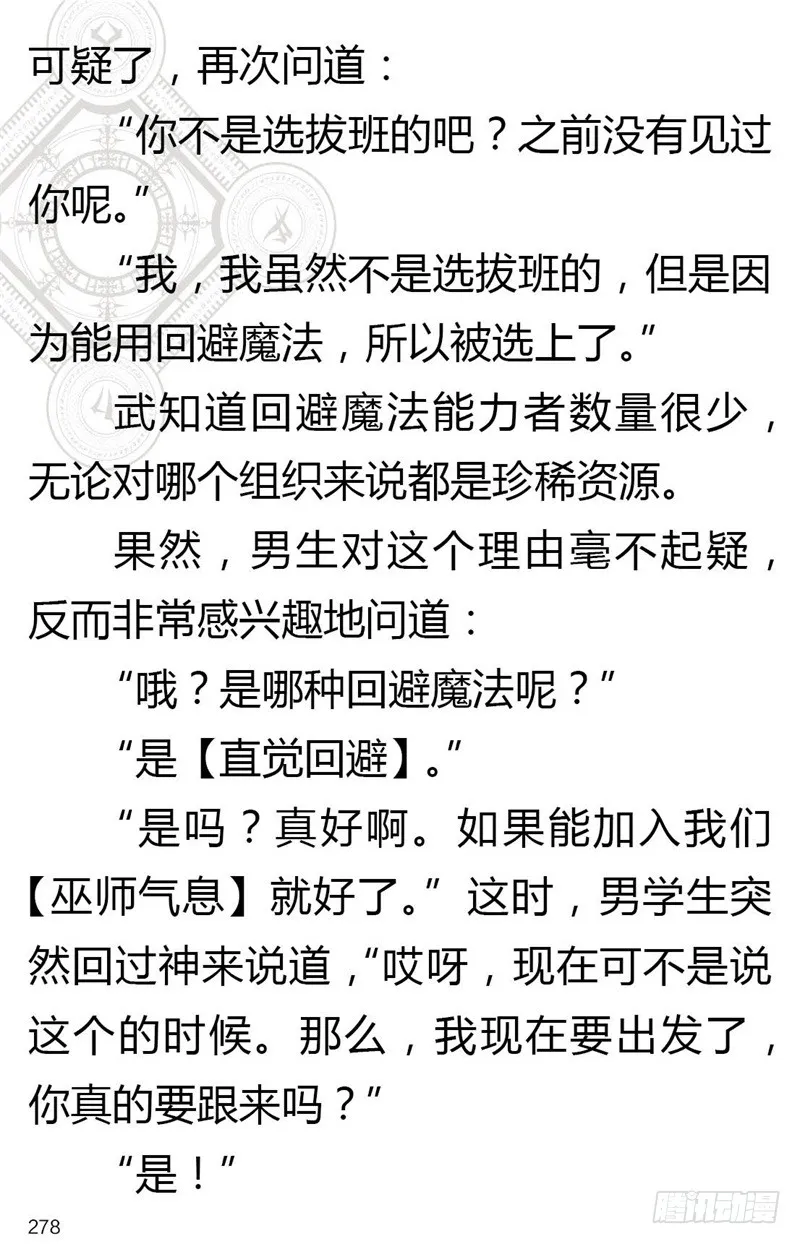 可疑了，再次问道：

“你不是选拔班的吧？之前没有见过你呢。”

“我，我虽然不是选拔班的，但是因为能用回避魔法，所以被选上了。”

武知道回避魔法能力者数量很少，无论对哪个组织来说都是珍稀资源。

果然，男生对这个理由毫不起疑，反而非常感兴趣地问道：

“哦？是哪种回避魔法呢？”

“是【直觉回避】。”

“是吗？真好啊。如果能加入我们【巫师气息】就好了。”这时，男学生突然回过神来说道，“哎呀，现在可不是说这个的时候。那么，我现在要出发了，你真的要跟来吗？”

“是！”

278

腾讯动漫